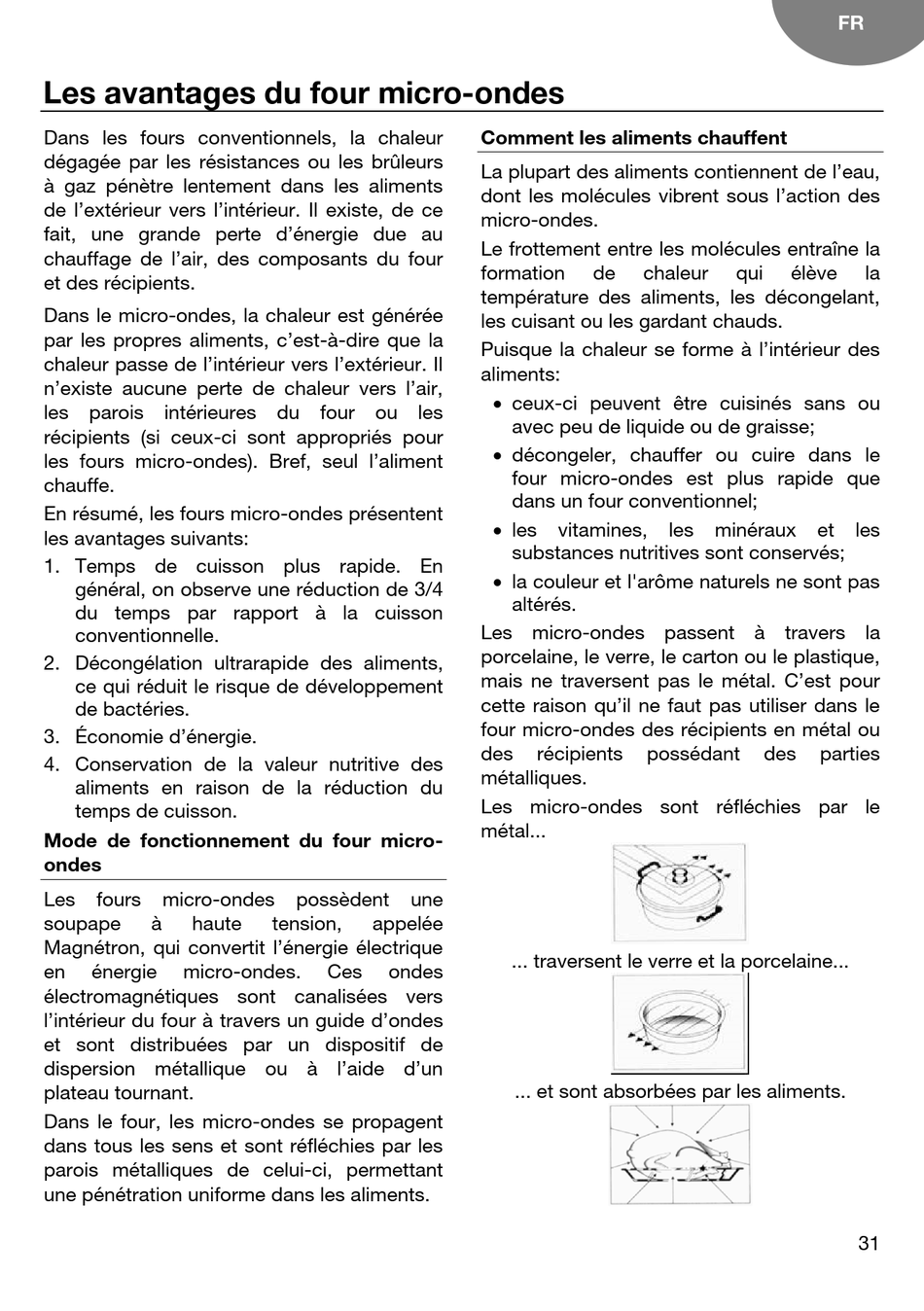 FR

Les avantages du four micro-ondes

Dans les fours conventionnels, la chaleur dégagée par les résistances ou les brûleurs à gaz pénètre lentement dans les aliments de l'extérieur vers l'intérieur. Il existe, de ce fait, une grande perte d'énergie due au chauffage de l'air, des composants du four et des récipients.

Dans le micro-ondes, la chaleur est générée par les propres aliments, c'est-à-dire que la chaleur passe de l'intérieur vers l'extérieur. Il n'existe aucune perte de chaleur vers l'air, les parois intérieures du four ou les récipients (si ceux-ci sont appropriés pour les fours micro-ondes). Bref, seul l'aliment chauffe.

En résumé, les fours micro-ondes présentent les avantages suivants:

1. Temps de cuisson plus rapide. En général, on observe une réduction de 3/4 du temps par rapport à la cuisson conventionnelle.
2. Décongélation ultrarapide des aliments, ce qui réduit le risque de développement de bactéries.
3. Économie d'énergie.
4. Conservation de la valeur nutritive des aliments en raison de la réduction du temps de cuisson.

Mode de fonctionnement du four micro-ondes

Les fours micro-ondes possèdent une soupape à haute tension, appelée Magnétron, qui convertit l'énergie électrique en énergie micro-ondes. Ces ondes électromagnétiques sont canalisées vers l'intérieur du four à travers un guide d'ondes et sont distribuées par un dispositif de dispersion métallique ou à l'aide d'un plateau tournant.

Dans le four, les micro-ondes se propagent dans tous les sens et sont réfléchies par les parois métalliques de celui-ci, permettant une pénétration uniforme dans les aliments.

Comment les aliments chauffent

La plupart des aliments contiennent de l'eau, dont les molécules vibrent sous l'action des micro-ondes.

Le frottement entre les molécules entraîne la formation de chaleur qui élève la température des aliments, les décongelant, les cuisant ou les gardant chauds.

Puisque la chaleur se forme à l'intérieur des aliments:

• ceux-ci peuvent être cuisinés sans ou avec peu de liquide ou de graisse;
• décongeler, chauffer ou cuire dans le four micro-ondes est plus rapide que dans un four conventionnel;
• les vitamines, les minéraux et les substances nutritives sont conservés;
• la couleur et l'arôme naturels ne sont pas altérés.

Les micro-ondes passent à travers la porcelaine, le verre, le carton ou le plastique, mais ne traversent pas le métal. C'est pour cette raison qu'il ne faut pas utiliser dans le four micro-ondes des récipients en métal ou des récipients possédant des parties métalliques.

Les micro-ondes sont réfléchies par le métal...

... traversent le verre et la porcelaine...

... et sont absorbées par les aliments.

31